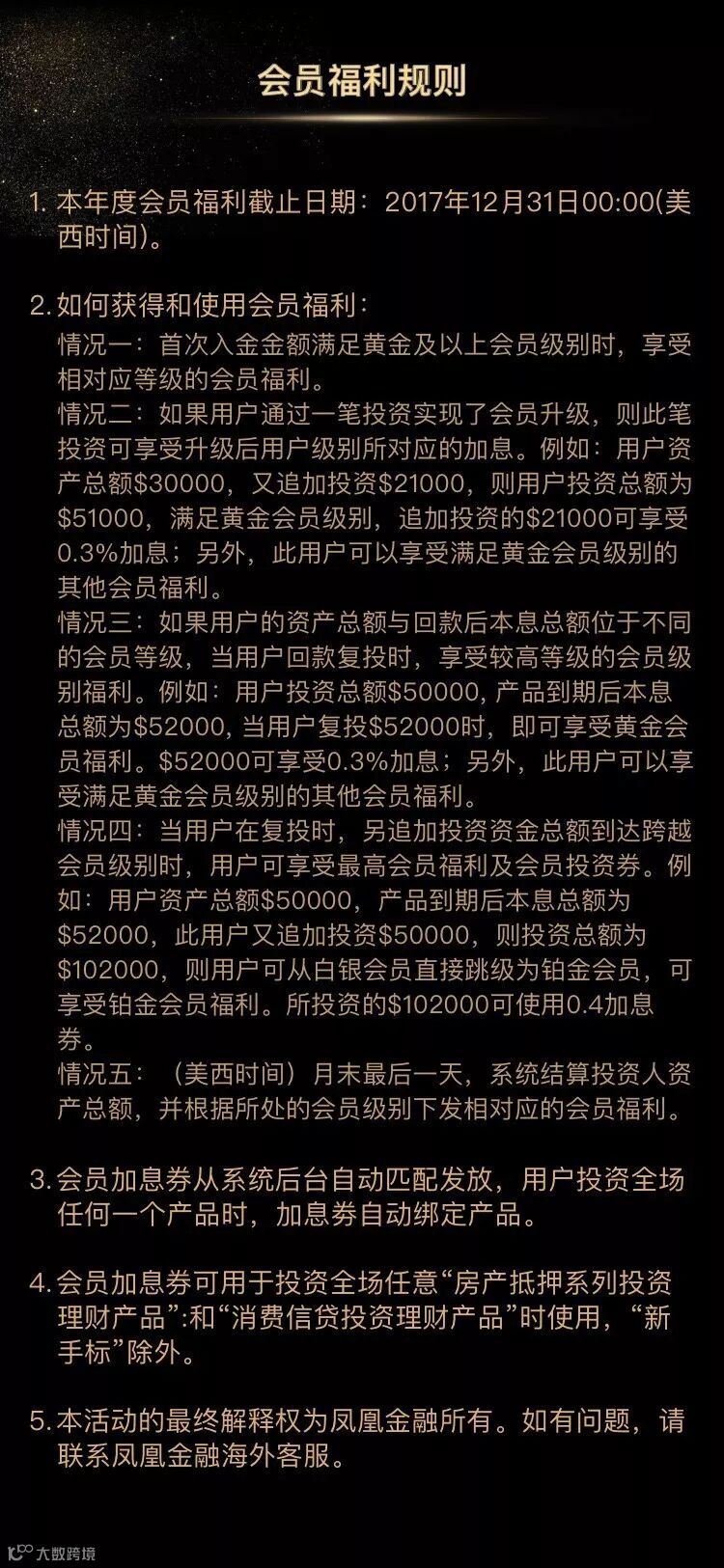 会员福利规则

1. 本年度会员福利截止日期：2017年12月31日00:00(美西时间)。

2. 如何获得和使用会员福利：
情况一：首次入金金额满足黄金及以上会员级别时，享受相对应等级的会员福利。
情况二：如果用户通过一笔投资实现了会员升级，则此笔投资可享受升级后用户级别所对应的加息。例如：用户资产总额\$30000，又追加投资\$21000，则用户投资总额为\$51000，满足黄金会员级别，追加投资的\$21000可享受0.3%加息；另外，此用户可以享受满足黄金会员级别的其他会员福利。
情况三：如果用户的资产总额与回款后本息总额位于不同的会员等级，当用户回款复投时，享受较高等级的会员级别福利。例如：用户投资总额\$50000, 产品到期后本息总额为\$52000, 当用户复投\$52000时，即可享受黄金会员福利。\$52000可享受0.3%加息；另外，此用户可以享受满足黄金会员级别的其他会员福利。
情况四：当用户在复投时，另追加投资资金总额到达跨越会员级别时，用户可享受最高会员福利及会员投资券。例如：用户资产总额\$50000，产品到期后本息总额为\$52000，此用户又追加投资\$50000，则投资总额为\$102000，则用户可从白银会员直接跳级为铂金会员，可享受铂金会员福利。所投资的\$102000可使用0.4加息券。
情况五：（美西时间）月末最后一天，系统结算投资人资产总额，并根据所处的会员级别下发相对应的会员福利。

3. 会员加息券从系统后台自动匹配发放，用户投资全场任何一个产品时，加息券自动绑定产品。

4. 会员加息券可用于投资全场任意“房产抵押系列投资理财产品”:和“消费信贷投资理财产品”时使用，“新手标”除外。

5. 本活动的最终解释权为凤凰金融所有。如有问题，请联系凤凰金融海外客服。

大数跨境